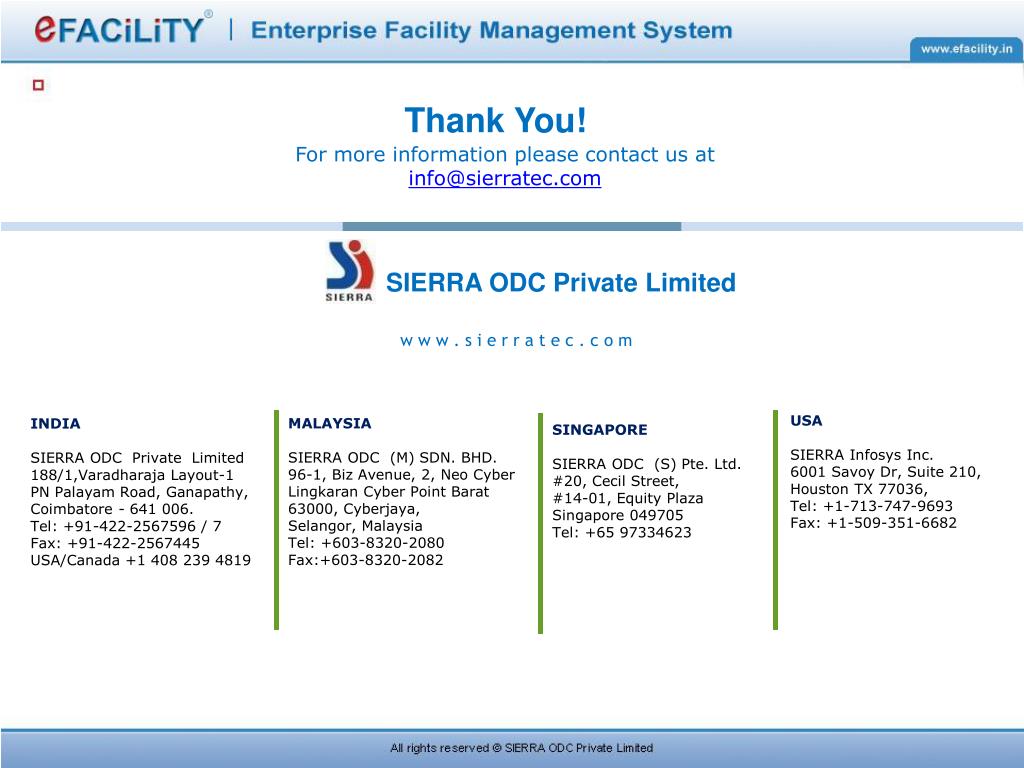 eFACiLiTY® | Enterprise Facility Management System

www.efacility.in

Thank You!
For more information please contact us at
info@sierratec.com

SIERRA

SIERRA ODC Private Limited

w w w . s i e r r a t e c . c o m

INDIA

SIERRA ODC Private Limited
188/1,Varadharaja Layout-1
PN Palayam Road, Ganapathy,
Coimbatore - 641 006.
Tel: +91-422-2567596 / 7
Fax: +91-422-2567445
USA/Canada +1 408 239 4819

MALAYSIA

SIERRA ODC (M) SDN. BHD.
96-1, Biz Avenue, 2, Neo Cyber
Lingkaran Cyber Point Barat
63000, Cyberjaya,
Selangor, Malaysia
Tel: +603-8320-2080
Fax:+603-8320-2082

SINGAPORE

SIERRA ODC (S) Pte. Ltd.
#20, Cecil Street,
#14-01, Equity Plaza
Singapore 049705
Tel: +65 97334623

USA

SIERRA Infosys Inc.
6001 Savoy Dr, Suite 210,
Houston TX 77036,
Tel: +1-713-747-9693
Fax: +1-509-351-6682

All rights reserved © SIERRA ODC Private Limited